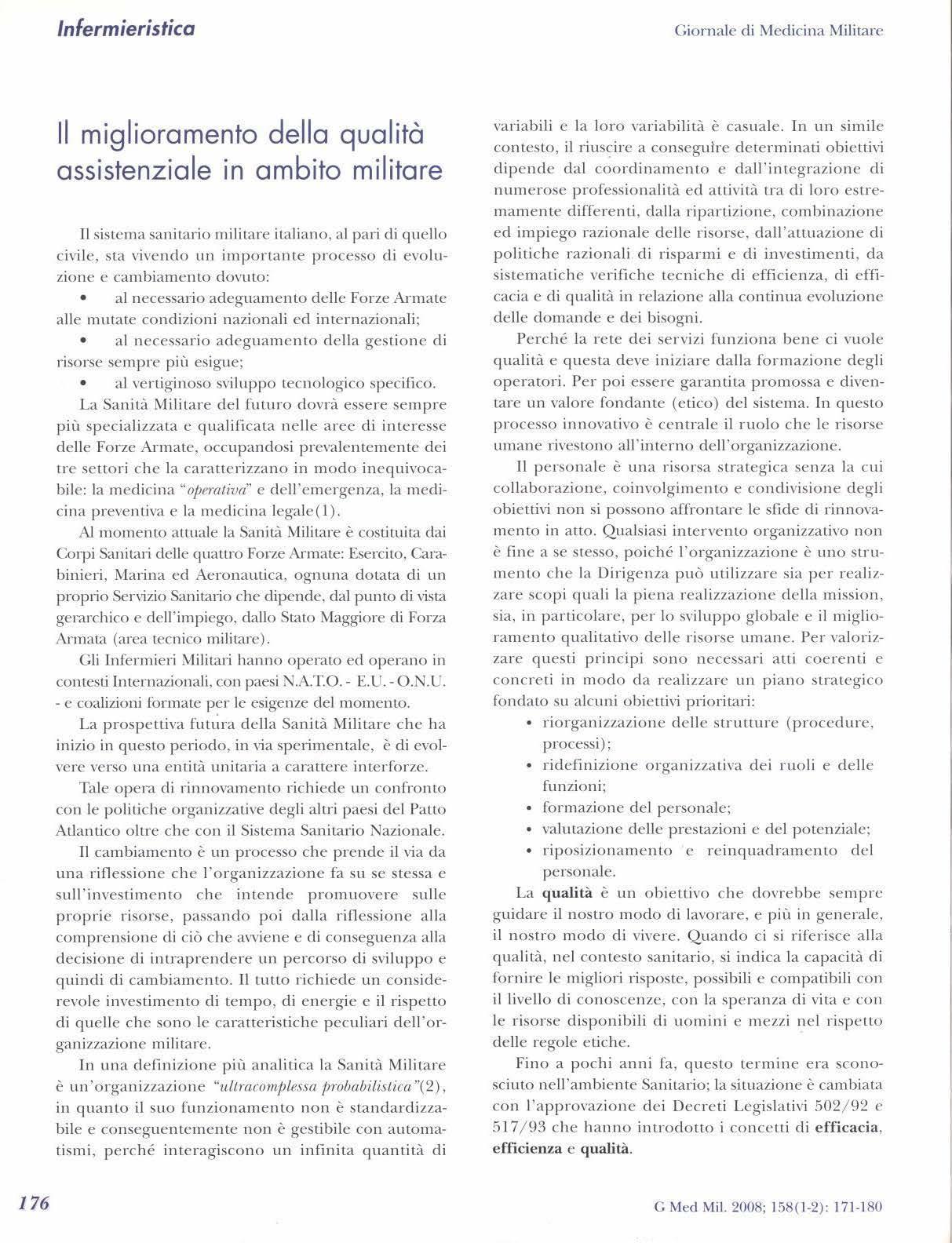 Infermieristica

Giornale di Medicina Militare

Il miglioramento della qualità assistenziale in ambito militare

Il sistema sanitario militare italiano, al pari di quello civile, sta vivendo un importante processo di evoluzione e cambiamento dovuto:

• al necessario adeguamento delle Forze Armate alle mutate condizioni nazionali ed internazionali;

• al necessario adeguamento della gestione di risorse sempre più esigue;

• al vertiginoso sviluppo tecnologico specifico.

La Sanità Militare del futuro dovrà essere sempre più specializzata e qualificata nelle aree di interesse delle Forze Armate, occupandosi prevalentemente dei tre settori che la caratterizzano in modo inequivocabile: la medicina "operativa" e dell'emergenza, la medicina preventiva e la medicina legale(1).

Al momento attuale la Sanità Militare è costituita dai Corpi Sanitari delle quattro Forze Armate: Esercito, Carabinieri, Marina ed Aeronautica, ognuna dotata di un proprio Servizio Sanitario che dipende, dal punto di vista gerarchico e dell'impiego, dallo Stato Maggiore di Forza Armata (area tecnico militare).

Gli Infermieri Militari hanno operato ed operano in contesti Internazionali, con paesi N.A.T.O. - E.U. - O.N.U. - e coalizioni formate per le esigenze del momento.

La prospettiva futura della Sanità Militare che ha inizio in questo periodo, in via sperimentale, è di evolvere verso una entità unitaria a carattere interforze.

Tale opera di rinnovamento richiede un confronto con le politiche organizzative degli altri paesi del Patto Atlantico oltre che con il Sistema Sanitario Nazionale.

Il cambiamento è un processo che prende il via da una riflessione che l'organizzazione fa su se stessa e sull'investimento che intende promuovere sulle proprie risorse, passando poi dalla riflessione alla comprensione di ciò che avviene e di conseguenza alla decisione di intraprendere un percorso di sviluppo e quindi di cambiamento. Il tutto richiede un considerevole investimento di tempo, di energie e il rispetto di quelle che sono le caratteristiche peculiari dell'organizzazione militare.

In una definizione più analitica la Sanità Militare è un'organizzazione "ultracomplessa probabilistica"(2), in quanto il suo funzionamento non è standardizzabile e conseguentemente non è gestibile con automatismi, perché interagiscono un infinita quantità di variabili e la loro variabilità è casuale. In un simile contesto, il riuscire a conseguire determinati obiettivi dipende dal coordinamento e dall'integrazione di numerose professionalità ed attività tra di loro estremamente differenti, dalla ripartizione, combinazione ed impiego razionale delle risorse, dall'attuazione di politiche razionali di risparmi e di investimenti, da sistematiche verifiche tecniche di efficienza, di efficacia e di qualità in relazione alla continua evoluzione delle domande e dei bisogni.

Perché la rete dei servizi funziona bene ci vuole qualità e questa deve iniziare dalla formazione degli operatori. Per poi essere garantita promossa e diventare un valore fondante (etico) del sistema. In questo processo innovativo è centrale il ruolo che le risorse umane rivestono all'interno dell'organizzazione.

Il personale è una risorsa strategica senza la cui collaborazione, coinvolgimento e condivisione degli obiettivi non si possono affrontare le sfide di rinnovamento in atto. Qualsiasi intervento organizzativo non è fine a se stesso, poiché l'organizzazione è uno strumento che la Dirigenza può utilizzare sia per realizzare scopi quali la piena realizzazione della mission, sia, in particolare, per lo sviluppo globale e il miglioramento qualitativo delle risorse umane. Per valorizzare questi principi sono necessari atti coerenti e concreti in modo da realizzare un piano strategico fondato su alcuni obiettivi prioritari:

• riorganizzazione delle strutture (procedure, processi);
• ridefinizione organizzativa dei ruoli e delle funzioni;
• formazione del personale;
• valutazione delle prestazioni e del potenziale;
• riposizionamento e reinquadramento del personale.

La **qualità** è un obiettivo che dovrebbe sempre guidare il nostro modo di lavorare, e più in generale, il nostro modo di vivere. Quando ci si riferisce alla qualità, nel contesto sanitario, si indica la capacità di fornire le migliori risposte, possibili e compatibili con il livello di conoscenze, con la speranza di vita e con le risorse disponibili di uomini e mezzi nel rispetto delle regole etiche.

Fino a pochi anni fa, questo termine era sconosciuto nell'ambiente Sanitario; la situazione è cambiata con l'approvazione dei Decreti Legislativi 502/92 e 517/93 che hanno introdotto i concetti di **efficacia**, **efficienza** e **qualità**.

176

G Med Mil. 2008; 158(1-2): 171-180